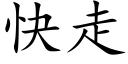 快走